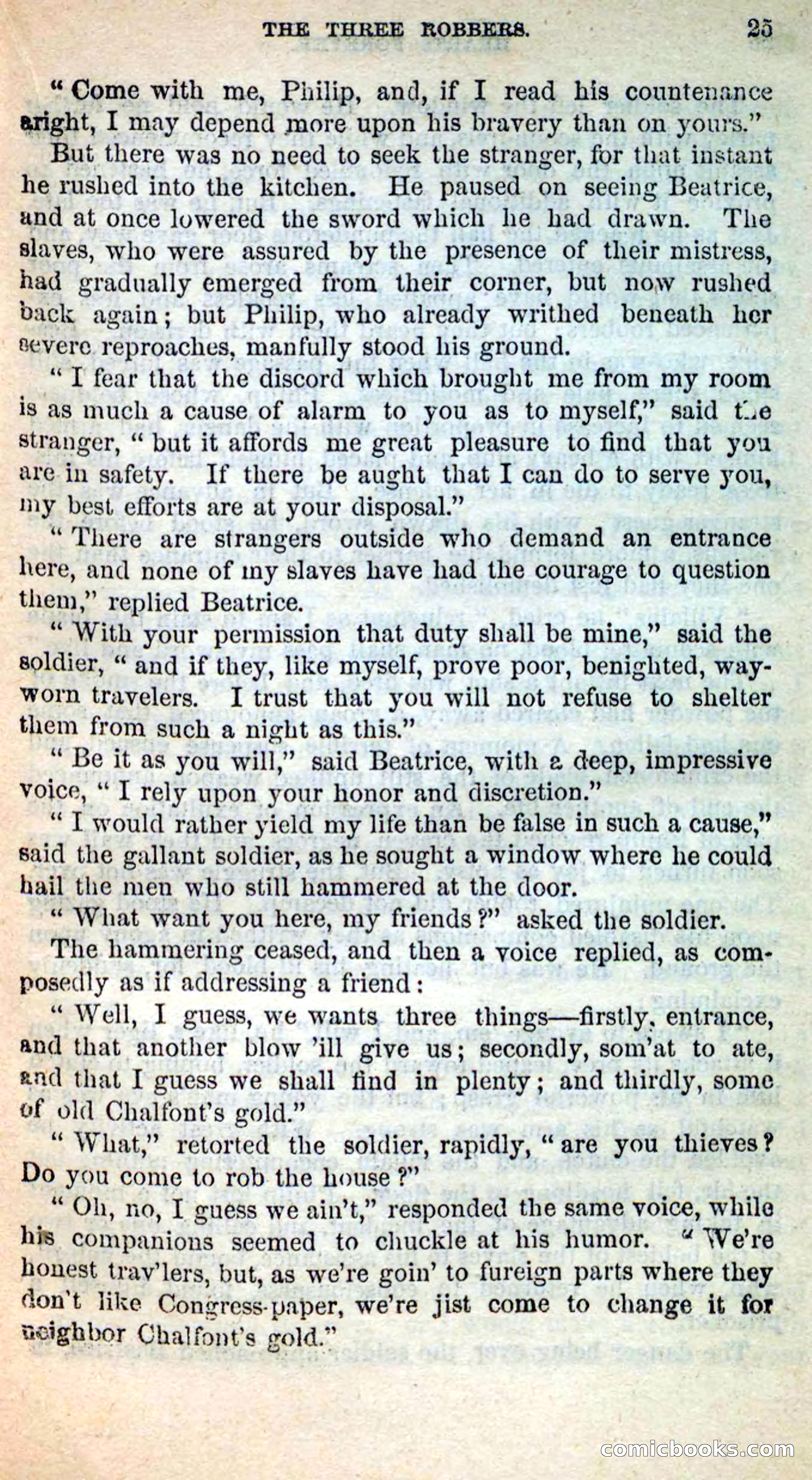 THE THREE ROBBERS. 25

"Come with me, Philip, and, if I read his countenance aright, I may depend more upon his bravery than on yours."

But there was no need to seek the stranger, for that instant he rushed into the kitchen. He paused on seeing Beatrice, and at once lowered the sword which he had drawn. The slaves, who were assured by the presence of their mistress, had gradually emerged from their corner, but now rushed back again; but Philip, who already writhed beneath her severe reproaches, manfully stood his ground.

"I fear that the discord which brought me from my room is as much a cause of alarm to you as to myself," said the stranger, "but it affords me great pleasure to find that you are in safety. If there be aught that I can do to serve you, my best efforts are at your disposal."

"There are strangers outside who demand an entrance here, and none of my slaves have had the courage to question them," replied Beatrice.

"With your permission that duty shall be mine," said the soldier, "and if they, like myself, prove poor, benighted, wayworn travelers. I trust that you will not refuse to shelter them from such a night as this."

"Be it as you will," said Beatrice, with a deep, impressive voice, "I rely upon your honor and discretion."

"I would rather yield my life than be false in such a cause," said the gallant soldier, as he sought a window where he could hail the men who still hammered at the door.

"What want you here, my friends?" asked the soldier.

The hammering ceased, and then a voice replied, as composedly as if addressing a friend:

"Well, I guess, we wants three things—firstly, entrance, and that another blow 'ill give us; secondly, som'at to ate, and that I guess we shall find in plenty; and thirdly, some of old Chalfont's gold."

"What," retorted the soldier, rapidly, "are you thieves? Do you come to rob the house?"

"Oh, no, I guess we ain't," responded the same voice, while his companions seemed to chuckle at his humor. "We're honest trav'lers, but, as we're goin' to fureign parts where they don't like Congress-paper, we're jist come to change it for neighbor Chalfont's gold."

comicbooks.com